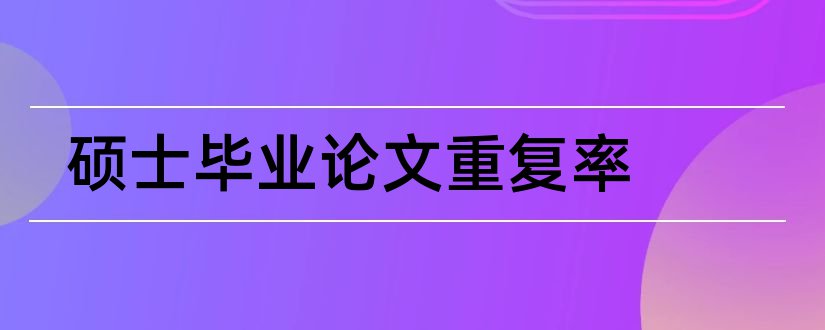 硕士毕业论文重复率